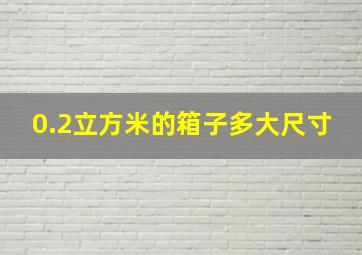 0.2立方米的箱子多大尺寸